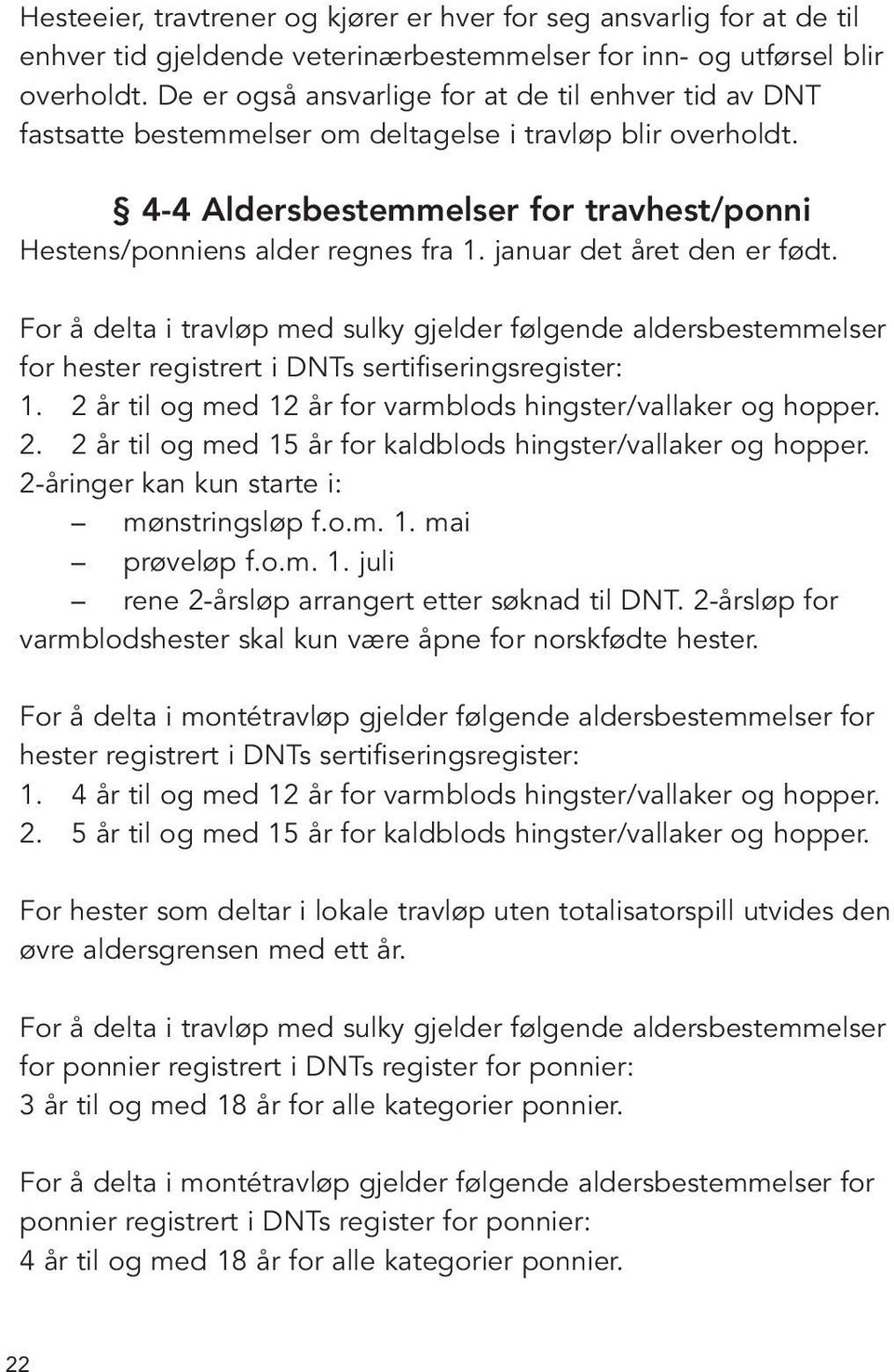 Hesteeier, travtrener og kjører er hver for seg ansvarlig for at de til enhver tid gjeldende veterinærbestemmelser for inn- og utførsel blir overholdt. De er også ansvarlige for at de til enhver tid av DNT fastsatte bestemmelser om deltagelse i travløp blir overholdt.

§ 4-4 Aldersbestemmelser for travhest/ponni

Hestens/ponniens alder regnes fra 1. januar det året den er født.

For å delta i travløp med sulky gjelder følgende aldersbestemmelser for hester registrert i DNTs sertifiseringsregister:
1. 2 år til og med 12 år for varmblods hingster/vallaker og hopper.
2. 2 år til og med 15 år for kaldblods hingster/vallaker og hopper.
2-åringer kan kun starte i:
– mønstringsløp f.o.m. 1. mai
– prøveløp f.o.m. 1. juli
– rene 2-årsløp arrangert etter søknad til DNT. 2-årsløp for varmblodshester skal kun være åpne for norskfødte hester.

For å delta i montétravløp gjelder følgende aldersbestemmelser for hester registrert i DNTs sertifiseringsregister:
1. 4 år til og med 12 år for varmblods hingster/vallaker og hopper.
2. 5 år til og med 15 år for kaldblods hingster/vallaker og hopper.

For hester som deltar i lokale travløp uten totalisatorspill utvides den øvre aldersgrensen med ett år.

For å delta i travløp med sulky gjelder følgende aldersbestemmelser for ponnier registrert i DNTs register for ponnier:
3 år til og med 18 år for alle kategorier ponnier.

For å delta i montétravløp gjelder følgende aldersbestemmelser for ponnier registrert i DNTs register for ponnier:
4 år til og med 18 år for alle kategorier ponnier.

22